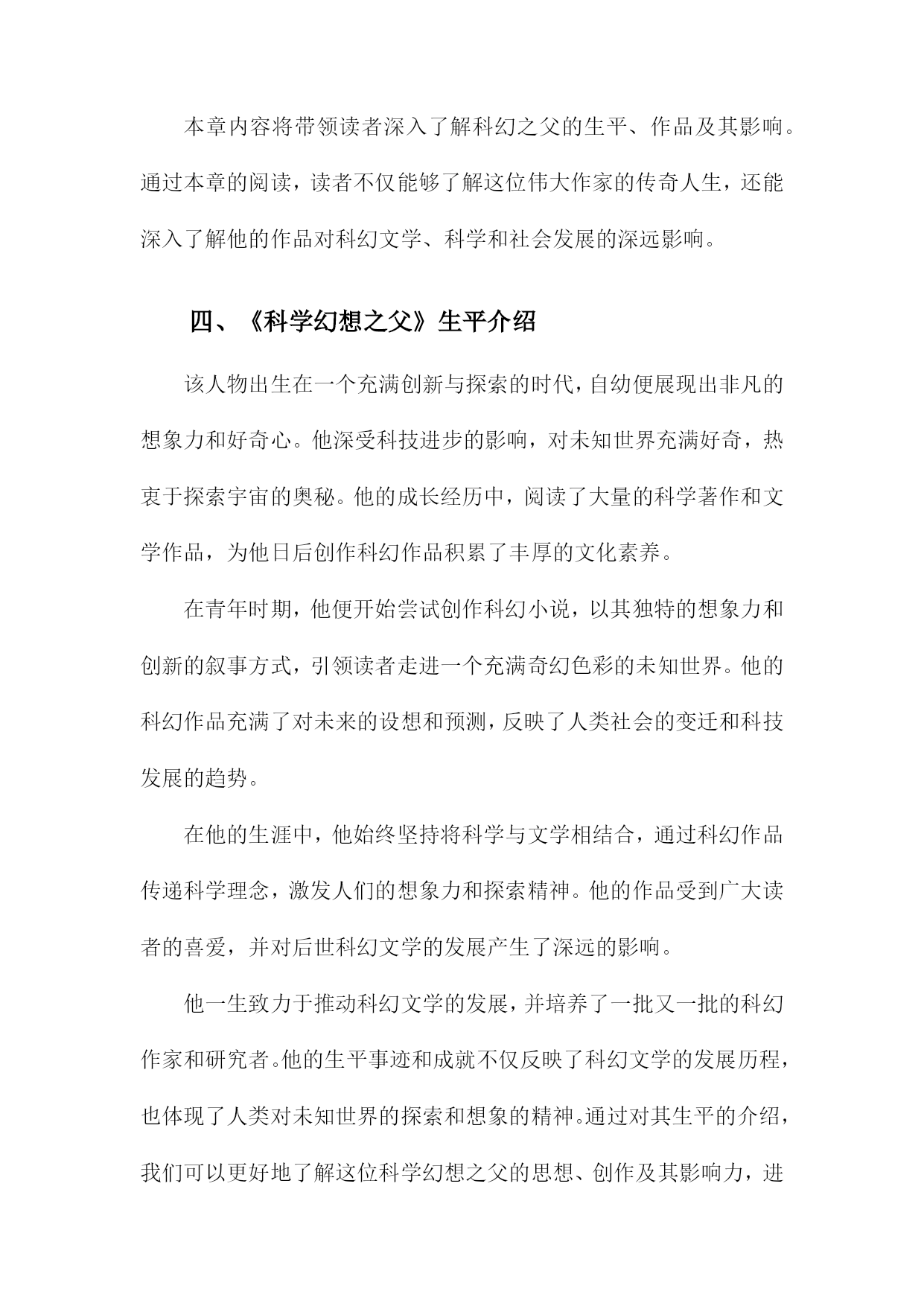 本章内容将带领读者深入了解科幻之父的生平、作品及其影响。通过本章的阅读，读者不仅能够了解这位伟大作家的传奇人生，还能深入了解他的作品对科幻文学、科学和社会发展的深远影响。

四、《科学幻想之父》生平介绍

该人物出生在一个充满创新与探索的时代，自幼便展现出非凡的想象力和好奇心。他深受科技进步的影响，对未知世界充满好奇，热衷于探索宇宙的奥秘。他的成长经历中，阅读了大量的科学著作和文学作品，为他日后创作科幻作品积累了丰厚的文化素养。

在青年时期，他便开始尝试创作科幻小说，以其独特的想象力和创新的叙事方式，引领读者走进一个充满奇幻色彩的未知世界。他的科幻作品充满了对未来的设想和预测，反映了人类社会的变迁和科技发展的趋势。

在他的生涯中，他始终坚持将科学与文学相结合，通过科幻作品传递科学理念，激发人们的想象力和探索精神。他的作品受到广大读者的喜爱，并对后世科幻文学的发展产生了深远的影响。

他一生致力于推动科幻文学的发展，并培养了一批又一批的科幻作家和研究者。他的生平事迹和成就不仅反映了科幻文学的发展历程，也体现了人类对未知世界的探索和想象的精神。通过对其生平的介绍，我们可以更好地了解这位科学幻想之父的思想、创作及其影响力，进